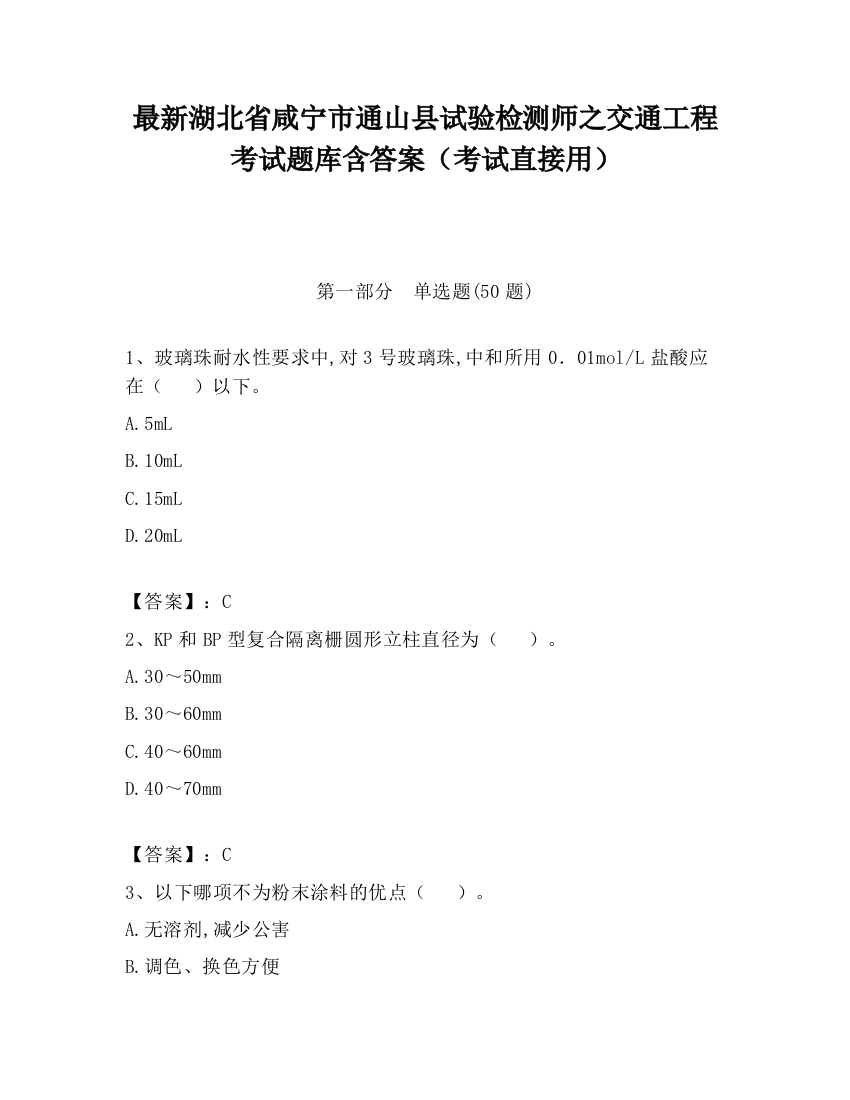 最新湖北省咸宁市通山县试验检测师之交通工程考试题库含答案（考试直接用）

第一部分　单选题(50 题)

1、玻璃珠耐水性要求中,对 3 号玻璃珠,中和所用 0．01mol/L 盐酸应在（　　）以下。

A.5mL

B.10mL

C.15mL

D.20mL

【答案】：C

2、KP 和 BP 型复合隔离栅圆形立柱直径为（　　）。

A.30～50mm

B.30～60mm

C.40～60mm

D.40～70mm

【答案】：C

3、以下哪项不为粉末涂料的优点（　　）。

A.无溶剂,减少公害

B.调色、换色方便